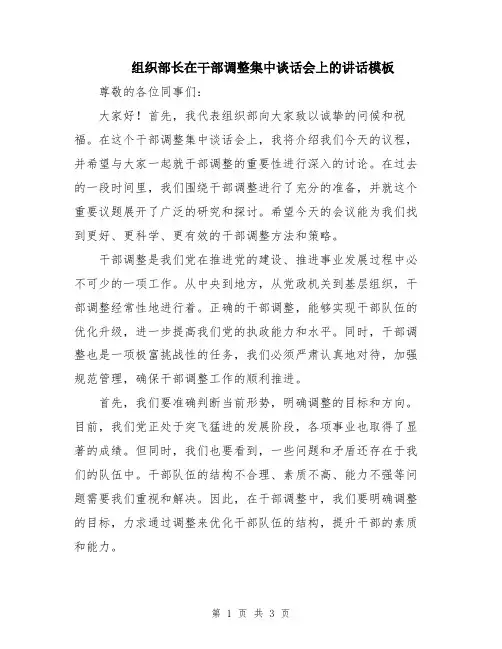 组织部长在干部调整集中谈话会上的讲话模板

尊敬的各位同事们：

大家好！首先，我代表组织部向大家致以诚挚的问候和祝福。在这个干部调整集中谈话会上，我将介绍我们今天的议程，并希望与大家一起就干部调整的重要性进行深入的讨论。在过去的一段时间里，我们围绕干部调整进行了充分的准备，并就这个重要议题展开了广泛的研究和探讨。希望今天的会议能为我们找到更好、更科学、更有效的干部调整方法和策略。

干部调整是我们党在推进党的建设、推进事业发展过程中必不可少的一项工作。从中央到地方，从党政机关到基层组织，干部调整经常性地进行着。正确的干部调整，能够实现干部队伍的优化升级，进一步提高我们党的执政能力和水平。同时，干部调整也是一项极富挑战性的任务，我们必须严肃认真地对待，加强规范管理，确保干部调整工作的顺利推进。

首先，我们要准确判断当前形势，明确调整的目标和方向。目前，我们党正处于突飞猛进的发展阶段，各项事业也取得了显著的成绩。但同时，我们也要看到，一些问题和矛盾还存在于我们的队伍中。干部队伍的结构不合理、素质不高、能力不强等问题需要我们重视和解决。因此，在干部调整中，我们要明确调整的目标，力求通过调整来优化干部队伍的结构，提升干部的素质和能力。

第 1 页 共 3 页